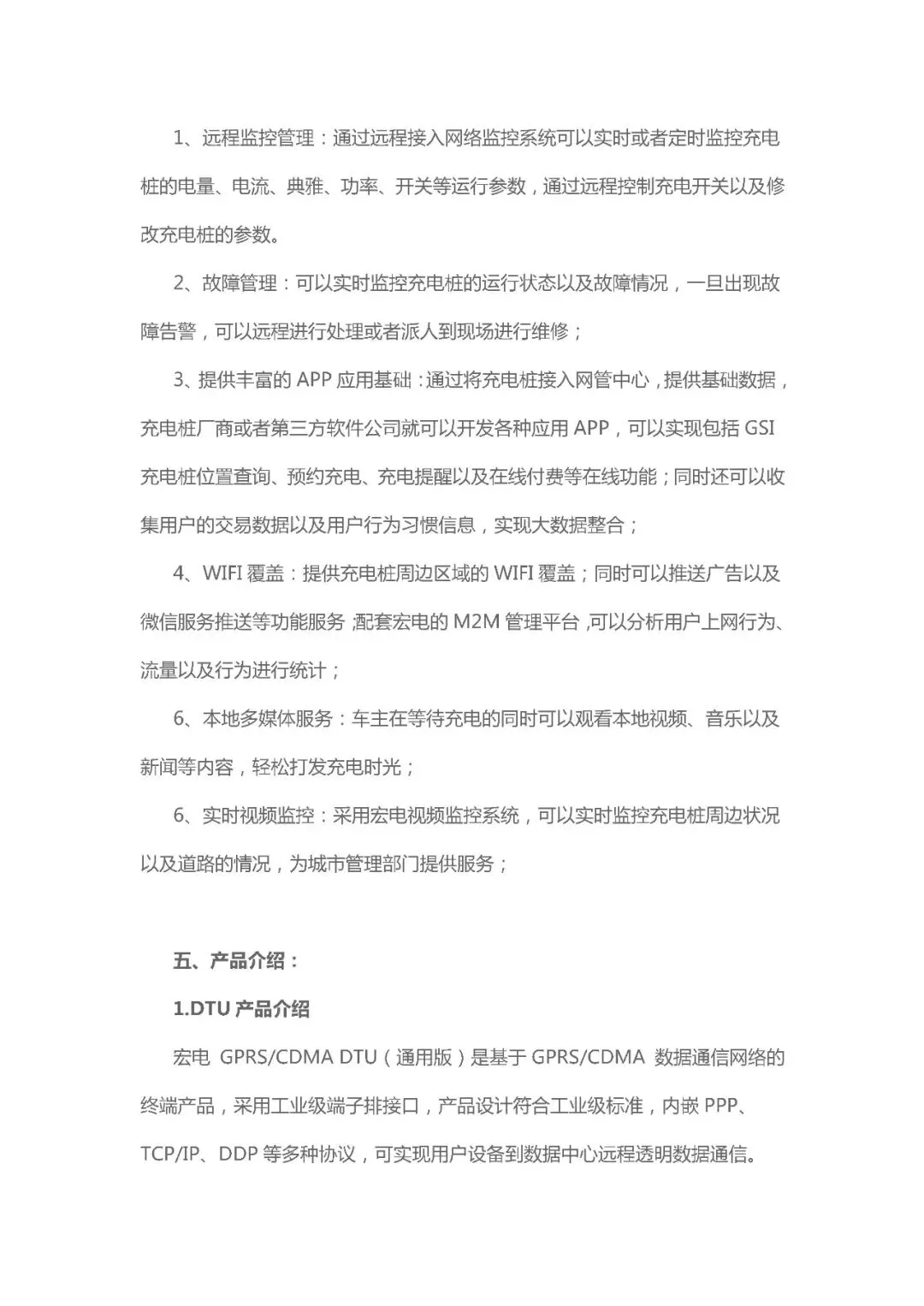 1、远程监控管理：通过远程接入网络监控系统可以实时或者定时监控充电桩的电量、电流、典雅、功率、开关等运行参数，通过远程控制充电开关以及修改充电桩的参数。

2、故障管理：可以实时监控充电桩的运行状态以及故障情况，一旦出现故障告警，可以远程进行处理或者派人到现场进行维修；

3、提供丰富的 APP 应用基础：通过将充电桩接入网管中心，提供基础数据，充电桩厂商或者第三方软件公司就可以开发各种应用 APP，可以实现包括 GSI 充电桩位置查询、预约充电、充电提醒以及在线付费等在线功能；同时还可以收集用户的交易数据以及用户行为习惯信息，实现大数据整合；

4、WIFI 覆盖：提供充电桩周边区域的 WIFI 覆盖；同时可以推送广告以及微信服务推送等功能服务；配套宏电的 M2M 管理平台，可以分析用户上网行为、流量以及行为进行统计；

6、本地多媒体服务：车主在等待充电的同时可以观看本地视频、音乐以及新闻等内容，轻松打发充电时光；

6、实时视频监控：采用宏电视频监控系统，可以实时监控充电桩周边状况以及道路的情况，为城市管理部门提供服务；

五、产品介绍：

1.DTU 产品介绍

宏电 GPRS/CDMA DTU（通用版）是基于 GPRS/CDMA 数据通信网络的终端产品，采用工业级端子排接口，产品设计符合工业级标准，内嵌 PPP、TCP/IP、DDP 等多种协议，可实现用户设备到数据中心远程透明数据通信。